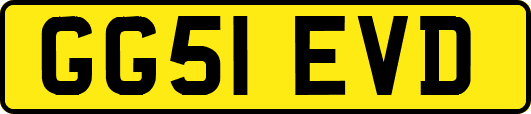 GG51 EVD